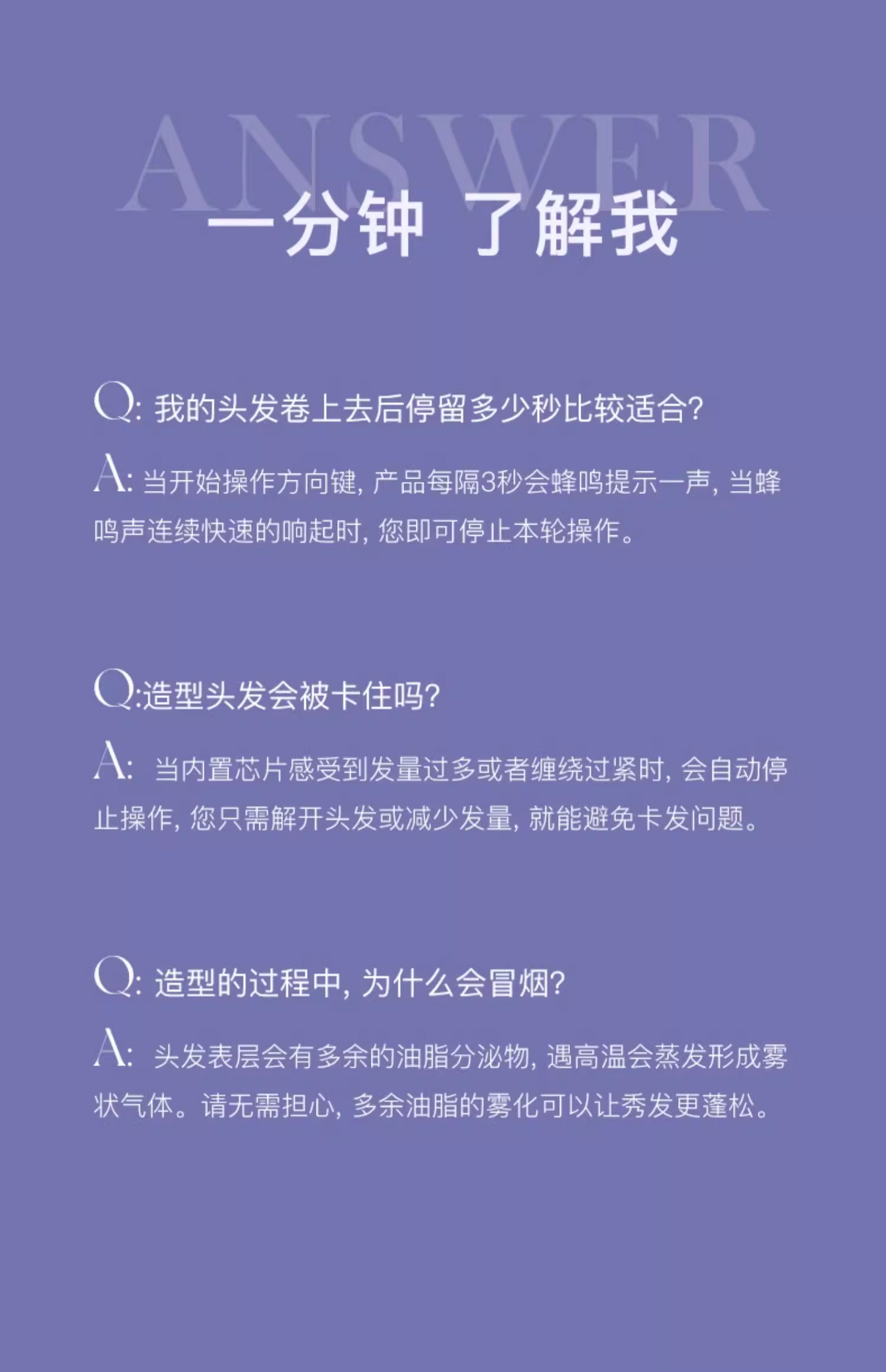 ANSWER

一分钟 了解我

Q: 我的头发卷上去后停留多少秒比较适合?

A: 当开始操作方向键, 产品每隔3秒会蜂鸣提示一声, 当蜂鸣声连续快速的响起时, 您即可停止本轮操作。

Q:造型头发会被卡住吗?

A: 当内置芯片感受到发量过多或者缠绕过紧时, 会自动停止操作, 您只需解开头发或减少发量, 就能避免卡发问题。

Q: 造型的过程中, 为什么会冒烟?

A: 头发表层会有多余的油脂分泌物, 遇高温会蒸发形成雾状气体。请无需担心, 多余油脂的雾化可以让秀发更蓬松。